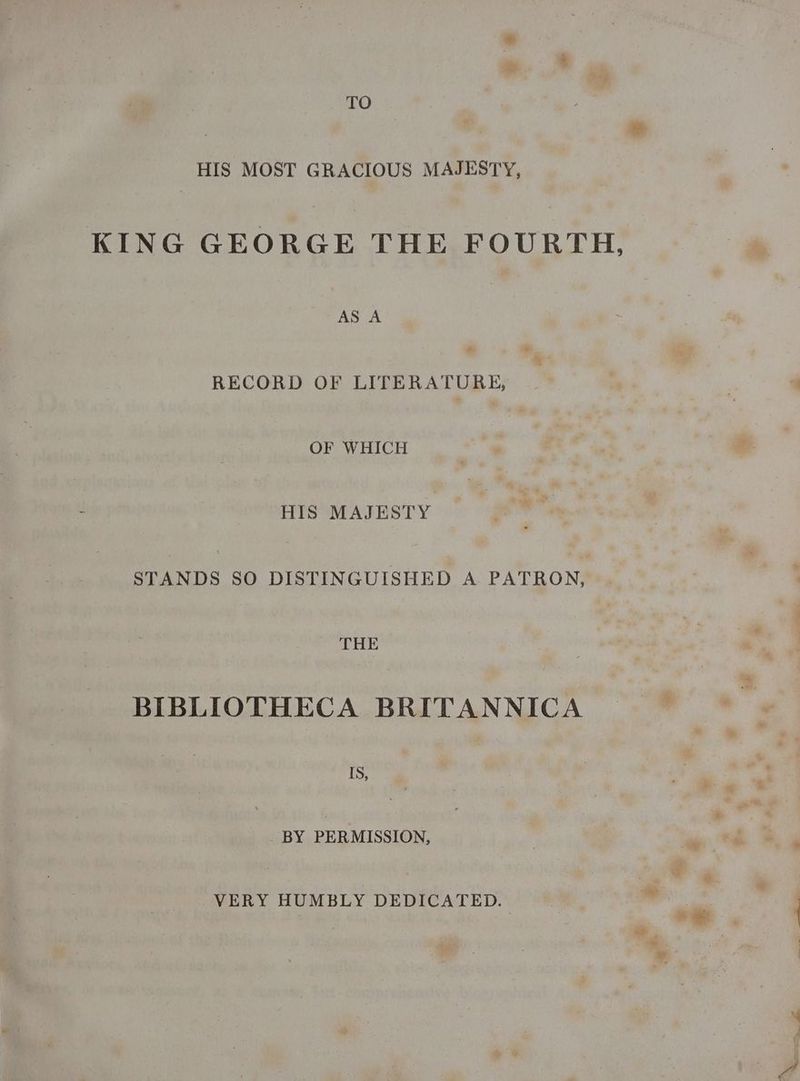 TO

HIS MOST GRACIOUS MAJESTY,

KING GEORGE THE FOURTH,

AS A

RECORD OF LITERATURE,

OF WHICH

HIS MAJESTY

STANDS SO DISTINGUISHED A PATRON,

THE

BIBLIOTHECA BRITANNICA

IS,

BY PERMISSION,

VERY HUMBLY DEDICATED.